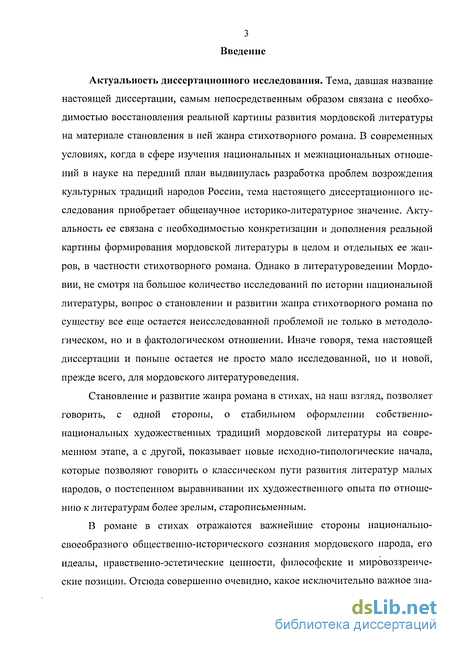 3

Введение

Актуальность диссертационного исследования. Тема, давшая название настоящей диссертации, самым непосредственным образом связана с необходимостью восстановления реальной картины развития мордовской литературы на материале становления в ней жанра стихотворного романа. В современных условиях, когда в сфере изучения национальных и межнациональных отношений в науке на передний план выдвинулась разработка проблем возрождения культурных традиций народов России, тема настоящего диссертационного исследования приобретает общенаучное историко-литературное значение. Актуальность ее связана с необходимостью конкретизации и дополнения реальной картины формирования мордовской литературы в целом и отдельных ее жанров, в частности стихотворного романа. Однако в литературоведении Мордовии, не смотря на большое количество исследований по истории национальной литературы, вопрос о становлении и развитии жанра стихотворного романа по существу все еще остается неисследованной проблемой не только в методологическом, но и в фактологическом отношении. Иначе говоря, тема настоящей диссертации и поныне остается не просто мало исследованной, но и новой, прежде всего, для мордовского литературоведения.

Становление и развитие жанра романа в стихах, на наш взгляд, позволяет говорить, с одной стороны, о стабильном оформлении собственно-национальных художественных традиций мордовской литературы на современном этапе, а с другой, показывает новые исходно-типологические начала, которые позволяют говорить о классическом пути развития литератур малых народов, о постепенном выравнивании их художественного опыта по отношению к литературам более зрелым, старописьменным.

В романе в стихах отражаются важнейшие стороны национально-своеобразного общественно-исторического сознания мордовского народа, его идеалы, нравственно-эстетические ценности, философские и мировоззренческие позиции. Отсюда совершенно очевидно, какое исключительно важное зна-

dsLib.net
библиотека диссертаций